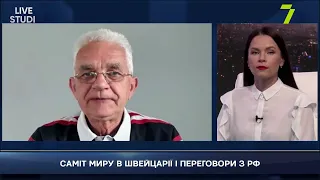 LIVE
STUDI

7

САМІТ МИРУ В ШВЕЙЦАРІЇ І ПЕРЕГОВОРИ З РФ